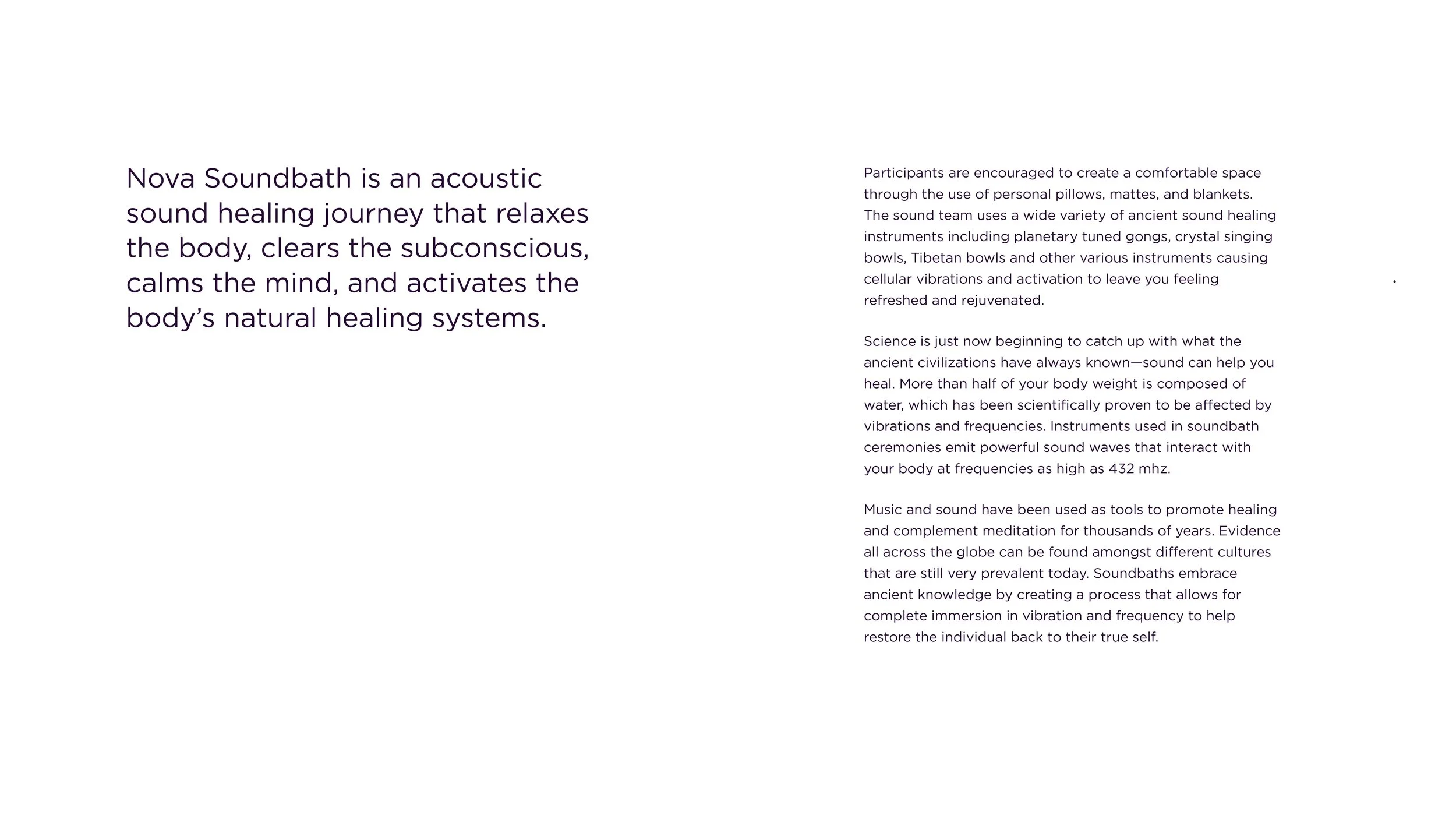 Nova Soundbath is an acoustic sound healing journey that relaxes the body, clears the subconscious, calms the mind, and activates the body's natural healing systems.

Participants are encouraged to create a comfortable space through the use of personal pillows, mattes, and blankets. The sound team uses a wide variety of ancient sound healing instruments including planetary tuned gongs, crystal singing bowls, Tibetan bowls and other various instruments causing cellular vibrations and activation to leave you feeling refreshed and rejuvenated.

Science is just now beginning to catch up with what the ancient civilizations have always known—sound can help you heal. More than half of your body weight is composed of water, which has been scientifically proven to be affected by vibrations and frequencies. Instruments used in soundbath ceremonies emit powerful sound waves that interact with your body at frequencies as high as 432 mhz.

Music and sound have been used as tools to promote healing and complement meditation for thousands of years. Evidence all across the globe can be found amongst different cultures that are still very prevalent today. Soundbaths embrace ancient knowledge by creating a process that allows for complete immersion in vibration and frequency to help restore the individual back to their true self.